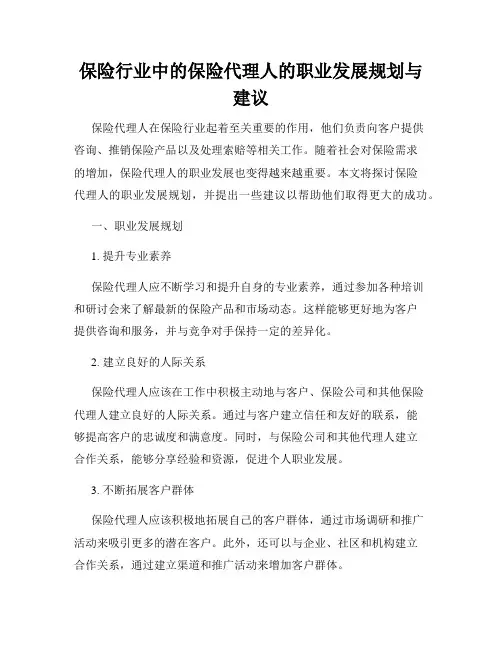 保险行业中的保险代理人的职业发展规划与建议

保险代理人在保险行业起着至关重要的作用，他们负责向客户提供咨询、推销保险产品以及处理索赔等相关工作。随着社会对保险需求的增加，保险代理人的职业发展也变得越来越重要。本文将探讨保险代理人的职业发展规划，并提出一些建议以帮助他们取得更大的成功。

一、职业发展规划

1. 提升专业素养

保险代理人应不断学习和提升自身的专业素养，通过参加各种培训和研讨会来了解最新的保险产品和市场动态。这样能够更好地为客户提供咨询和服务，并与竞争对手保持一定的差异化。

2. 建立良好的人际关系

保险代理人应该在工作中积极主动地与客户、保险公司和其他保险代理人建立良好的人际关系。通过与客户建立信任和友好的联系，能够提高客户的忠诚度和满意度。同时，与保险公司和其他代理人建立合作关系，能够分享经验和资源，促进个人职业发展。

3. 不断拓展客户群体

保险代理人应该积极地拓展自己的客户群体，通过市场调研和推广活动来吸引更多的潜在客户。此外，还可以与企业、社区和机构建立合作关系，通过建立渠道和推广活动来增加客户群体。